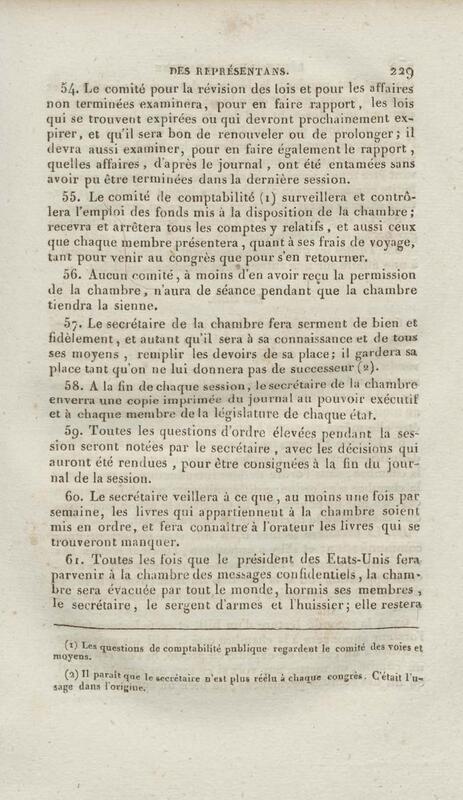 DES REPRÉSENTANS. 229

54. Le comité pour la révision des lois et pour les affaires non terminées examinera, pour en faire rapport, les lois qui se trouvent expirées ou qui devront prochainement expirer, et qu'il sera bon de renouveler ou de prolonger; il devra aussi examiner, pour en faire également le rapport, quelles affaires, d'après le journal, ont été entamées sans avoir pu être terminées dans la dernière session.

55. Le comité de comptabilité (1) surveillera et contrôlera l'emploi des fonds mis à la disposition de la chambre; recevra et arrêtera tous les comptes y relatifs, et aussi ceux que chaque membre présentera, quant à ses frais de voyage, tant pour venir au congrès que pour s'en retourner.

56. Aucun comité, à moins d'en avoir reçu la permission de la chambre, n'aura de séance pendant que la chambre tiendra la sienne.

57. Le secrétaire de la chambre fera serment de bien et fidèlement, et autant qu'il sera à sa connaissance et de tous ses moyens, remplir les devoirs de sa place; il gardera sa place tant qu'on ne lui donnera pas de successeur (2).

58. A la fin de chaque session, le secrétaire de la chambre enverra une copie imprimée du journal au pouvoir exécutif et à chaque membre de la législature de chaque état.

59. Toutes les questions d'ordre élevées pendant la session seront notées par le secrétaire, avec les décisions qui auront été rendues, pour être consignées à la fin du journal de la session.

60. Le secrétaire veillera à ce que, au moins une fois par semaine, les livres qui appartiennent à la chambre soient mis en ordre, et fera connaître à l'orateur les livres qui se trouveront manquer.

61. Toutes les fois que le président des Etats-Unis fera parvenir à la chambre des messages confidentiels, la chambre sera évacuée par tout le monde, hormis ses membres, le secrétaire, le sergent d'armes et l'huissier; elle restera

(1) Les questions de comptabilité publique regardent le comité des voies et moyens.

(2) Il paraît que le secrétaire n'est plus réélu à chaque congrès. C'était l'usage dans l'origine.